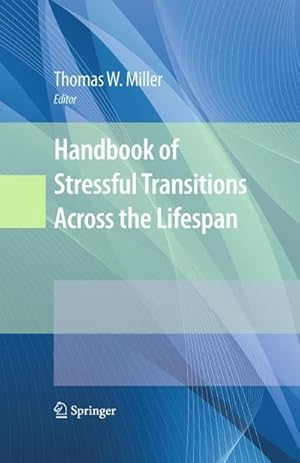 Thomas W. Miller
Editor

Handbook of Stressful Transitions Across the Lifespan

Springer